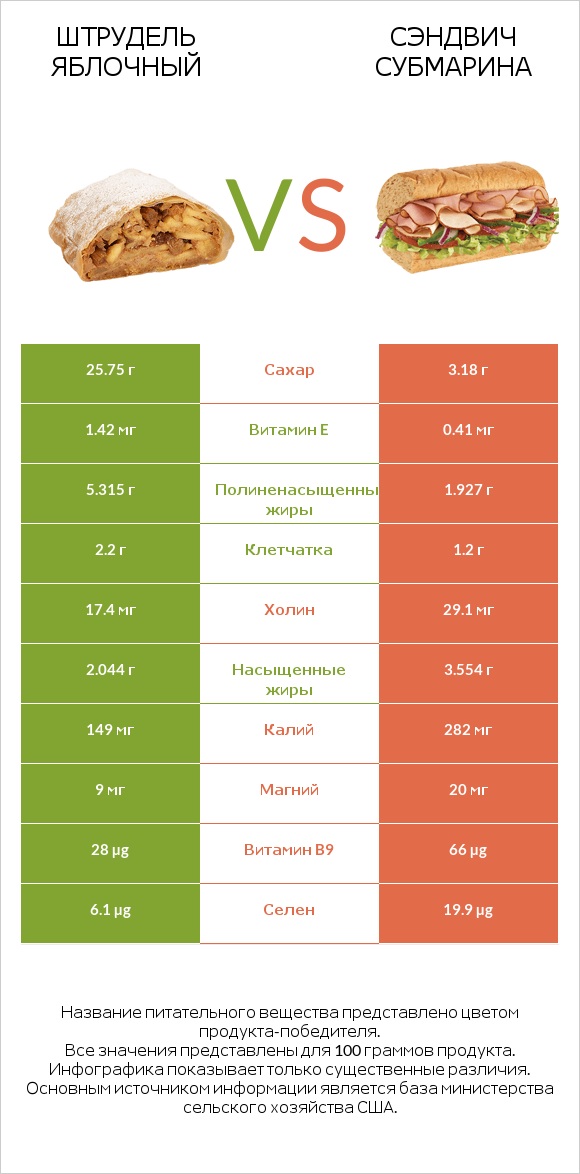 ШТРУДЕЛЬ ЯБЛОЧНЫЙ

VS

СЭНДВИЧ СУБМАРИНА

| 25.75 г | Сахар | 3.18 г |
|---|---|---|
| 1.42 мг | Витамин E | 0.41 мг |
| 5.315 г | Полиненасыщенны жиры | 1.927 г |
| 2.2 г | Клетчатка | 1.2 г |
| 17.4 мг | Холин | 29.1 мг |
| 2.044 г | Насыщенные жиры | 3.554 г |
| 149 мг | Калий | 282 мг |
| 9 мг | Магний | 20 мг |
| 28 µg | Витамин B9 | 66 µg |
| 6.1 µg | Селен | 19.9 µg |

Название питательного вещества представлено цветом продукта-победителя.
Все значения представлены для 100 граммов продукта.
Инфографика показывает только существенные различия.
Основным источником информации является база министерства сельского хозяйства США.